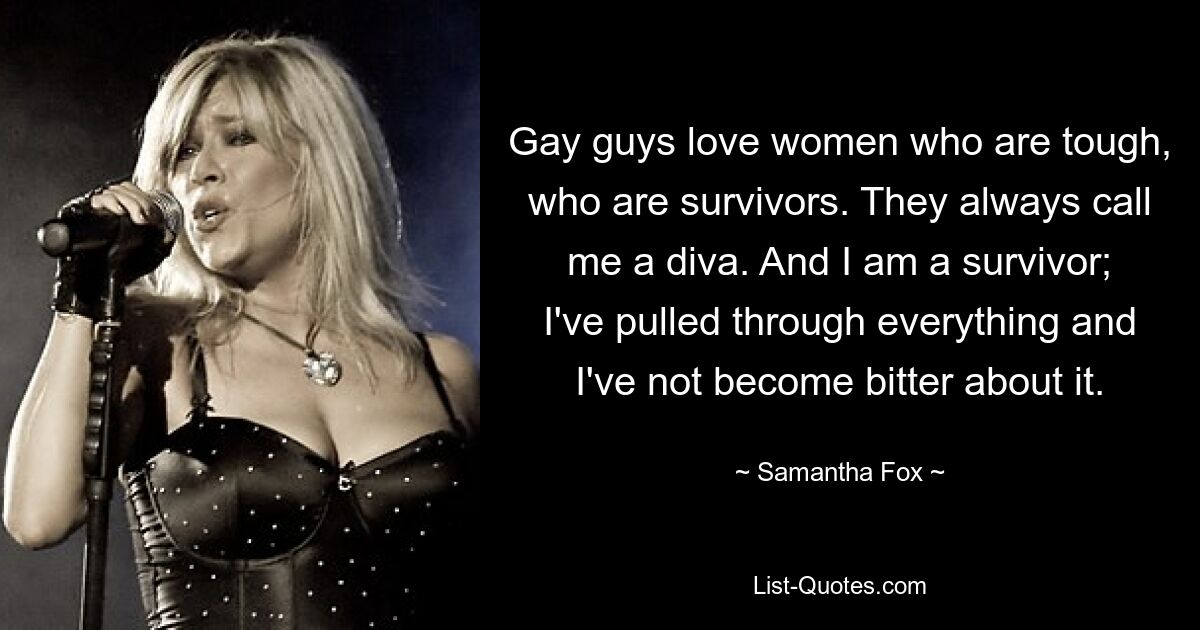 Gay guys love women who are tough, who are survivors. They always call me a diva. And I am a survivor; I've pulled through everything and I've not become bitter about it.

~ Samantha Fox ~

List-Quotes.com